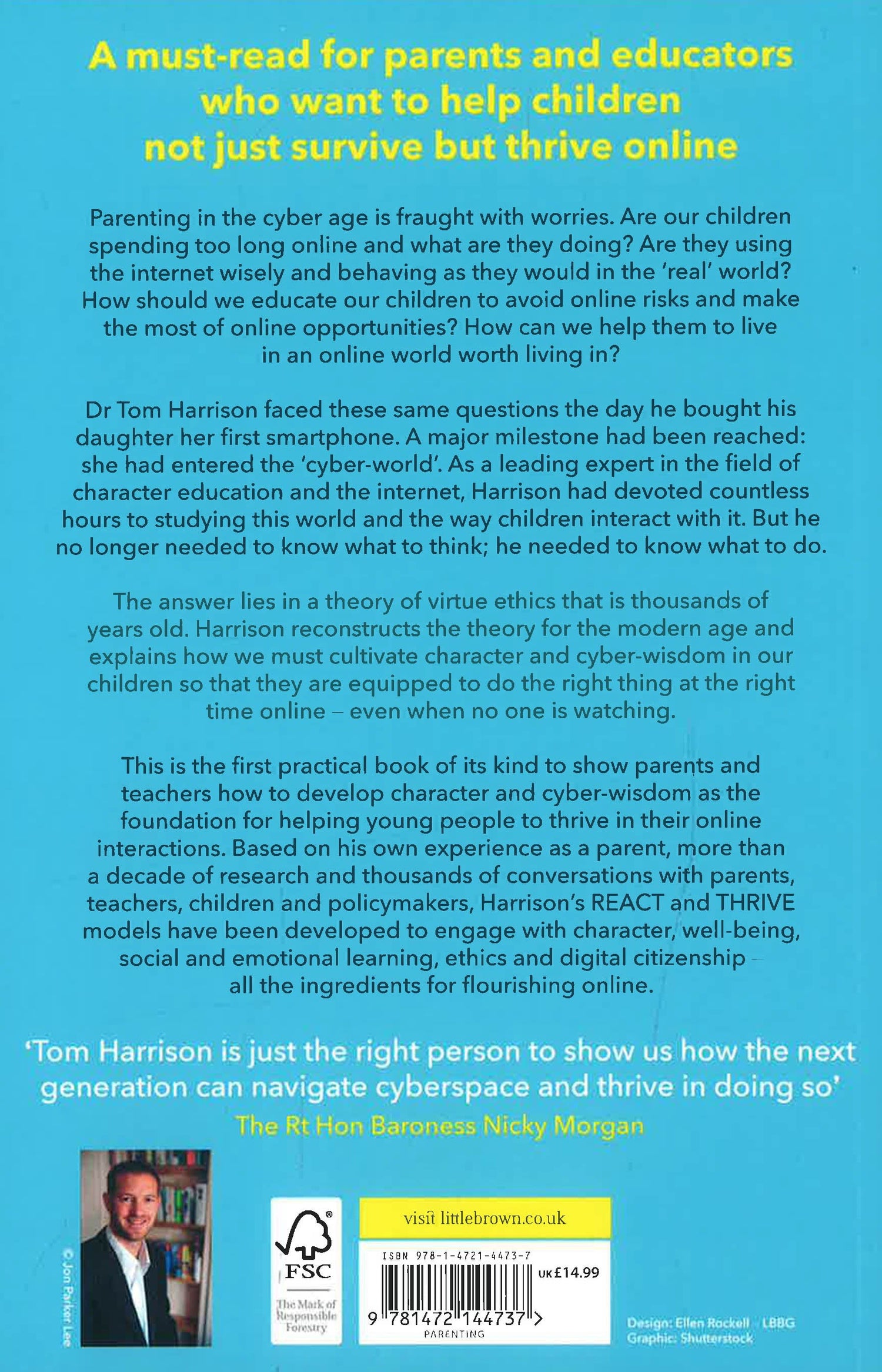 A must-read for parents and educators who want to help children not just survive but thrive online

Parenting in the cyber age is fraught with worries. Are our children spending too long online and what are they doing? Are they using the internet wisely and behaving as they would in the 'real' world? How should we educate our children to avoid online risks and make the most of online opportunities? How can we help them to live in an online world worth living in?

Dr Tom Harrison faced these same questions the day he bought his daughter her first smartphone. A major milestone had been reached: she had entered the 'cyber-world'. As a leading expert in the field of character education and the internet, Harrison had devoted countless hours to studying this world and the way children interact with it. But he no longer needed to know what to think; he needed to know what to do.

The answer lies in a theory of virtue ethics that is thousands of years old. Harrison reconstructs the theory for the modern age and explains how we must cultivate character and cyber-wisdom in our children so that they are equipped to do the right thing at the right time online – even when no one is watching.

This is the first practical book of its kind to show parents and teachers how to develop character and cyber-wisdom as the foundation for helping young people to thrive in their online interactions. Based on his own experience as a parent, more than a decade of research and thousands of conversations with parents, teachers, children and policymakers, Harrison's REACT and THRIVE models have been developed to engage with character, well-being, social and emotional learning, ethics and digital citizenship – all the ingredients for flourishing online.

'Tom Harrison is just the right person to show us how the next generation can navigate cyberspace and thrive in doing so'
The Rt Hon Baroness Nicky Morgan

© Jon Parker Lee

FSC
The Mark of Responsible Forestry

visit littlebrown.co.uk

ISBN 978-1-4721-4473-7
UK £14.99
9 781472 144737 >
PARENTING

Design: Ellen Rockell LBBG
Graphic: Shutterstock